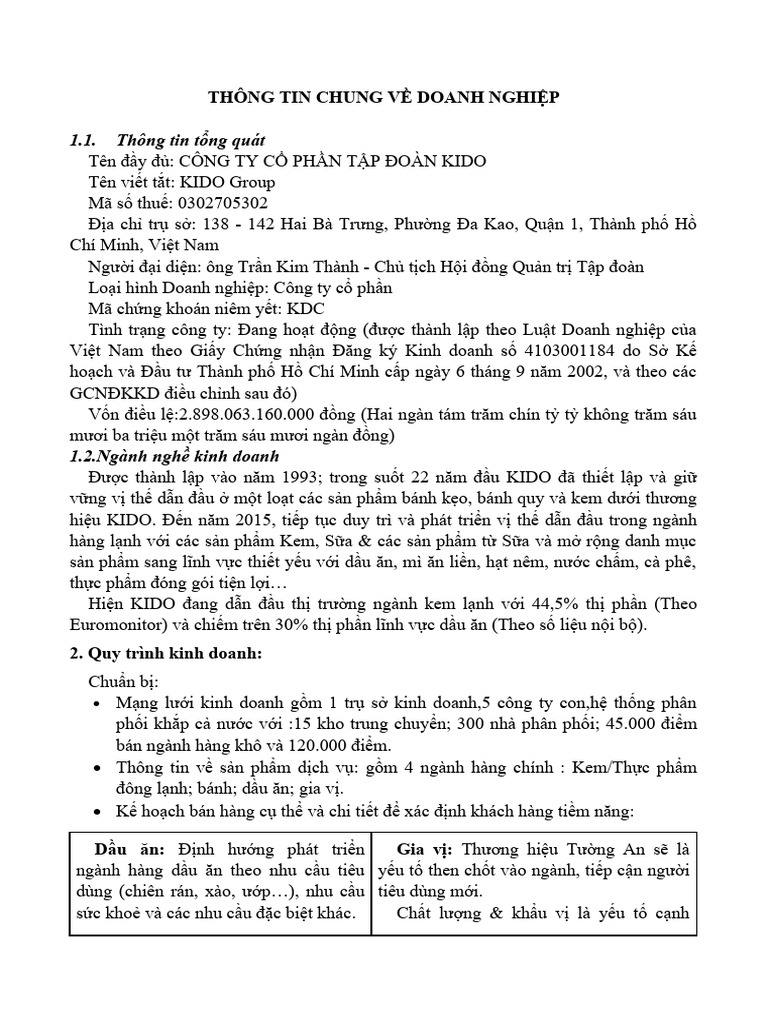 THÔNG TIN CHUNG VỀ DOANH NGHIỆP

1.1. Thông tin tổng quát

Tên đầy đủ: CÔNG TY CỔ PHẦN TẬP ĐOÀN KIDO

Tên viết tắt: KIDO Group

Mã số thuế: 0302705302

Địa chỉ trụ sở: 138 - 142 Hai Bà Trưng, Phường Đa Kao, Quận 1, Thành phố Hồ Chí Minh, Việt Nam

Người đại diện: ông Trần Kim Thành - Chủ tịch Hội đồng Quản trị Tập đoàn

Loại hình Doanh nghiệp: Công ty cổ phần

Mã chứng khoán niêm yết: KDC

Tình trạng công ty: Đang hoạt động (được thành lập theo Luật Doanh nghiệp của Việt Nam theo Giấy Chứng nhận Đăng ký Kinh doanh số 4103001184 do Sở Kế hoạch và Đầu tư Thành phố Hồ Chí Minh cấp ngày 6 tháng 9 năm 2002, và theo các GCNĐKKD điều chỉnh sau đó)

Vốn điều lệ:2.898.063.160.000 đồng (Hai ngàn tám trăm chín tỷ tỷ không trăm sáu mươi ba triệu một trăm sáu mươi ngàn đồng)

1.2.Ngành nghề kinh doanh

Được thành lập vào năm 1993; trong suốt 22 năm đầu KIDO đã thiết lập và giữ vững vị thế dẫn đầu ở một loạt các sản phẩm bánh kẹo, bánh quy và kem dưới thương hiệu KIDO. Đến năm 2015, tiếp tục duy trì và phát triển vị thế dẫn đầu trong ngành hàng lạnh với các sản phẩm Kem, Sữa & các sản phẩm từ Sữa và mở rộng danh mục sản phẩm sang lĩnh vực thiết yếu với dầu ăn, mì ăn liền, hạt nêm, nước chấm, cà phê, thực phẩm đóng gói tiện lợi…

Hiện KIDO đang dẫn đầu thị trường ngành kem lạnh với 44,5% thị phần (Theo Euromonitor) và chiếm trên 30% thị phần lĩnh vực dầu ăn (Theo số liệu nội bộ).

2. Quy trình kinh doanh:

Chuẩn bị:

• Mạng lưới kinh doanh gồm 1 trụ sở kinh doanh,5 công ty con,hệ thống phân phối khắp cả nước với :15 kho trung chuyển; 300 nhà phân phối; 45.000 điểm bán ngành hàng khô và 120.000 điểm.

• Thông tin về sản phẩm dịch vụ: gồm 4 ngành hàng chính : Kem/Thực phẩm đông lạnh; bánh; dầu ăn; gia vị.

• Kế hoạch bán hàng cụ thể và chi tiết để xác định khách hàng tiềm năng:

| Dầu ăn: Định hướng phát triển ngành hàng dầu ăn theo nhu cầu tiêu dùng (chiên rán, xào, ướp…), nhu cầu sức khoẻ và các nhu cầu đặc biệt khác. | Gia vị: Thương hiệu Tường An sẽ là yếu tố then chốt vào ngành, tiếp cận người tiêu dùng mới. Chất lượng & khẩu vị là yếu tố cạnh |